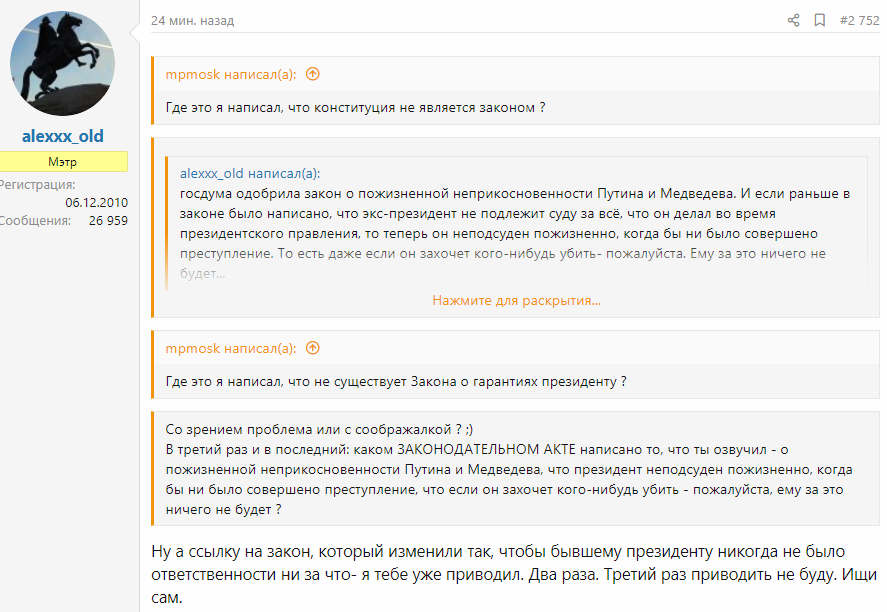 alexxx_old
Мэтр
Регистрация: 06.12.2010
Сообщения: 26 959

24 мин. назад

#2 752

mpmosk написал(а):

Где это я написал, что конституция не является законом ?

alexxx_old написал(а):
госдума одобрила закон о пожизненной неприкосновенности Путина и Медведева. И если раньше в законе было написано, что экс-президент не подлежит суду за всё, что он делал во время президентского правления, то теперь он неподсуден пожизненно, когда бы ни было совершено преступление. То есть даже если он захочет кого-нибудь убить- пожалуйста. Ему за это ничего не будет...

Нажмите для раскрытия...

mpmosk написал(а):

Где это я написал, что не существует Закона о гарантиях президенту ?

Со зрением проблема или с соображалкой ? ;)
В третий раз и в последний: каком ЗАКОНОДАТЕЛЬНОМ АКТЕ написано то, что ты озвучил - о пожизненной неприкосновенности Путина и Медведева, что президент неподсуден пожизненно, когда бы ни было совершено преступление, что если он захочет кого-нибудь убить - пожалуйста, ему за это ничего не будет ?

Ну а ссылку на закон, который изменили так, чтобы бывшему президенту никогда не было ответственности ни за что- я тебе уже приводил. Два раза. Третий раз приводить не буду. Ищи сам.